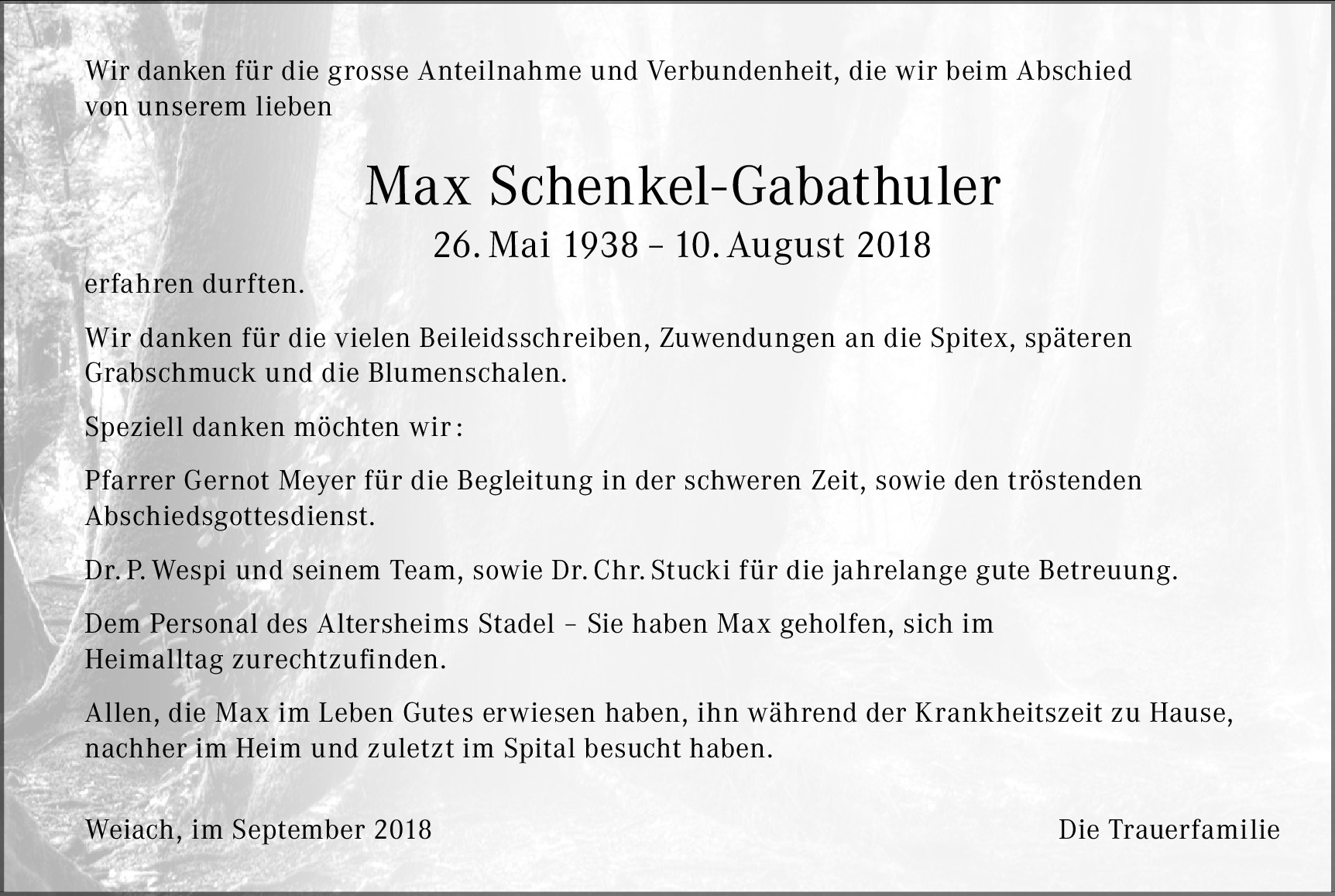 Wir danken für die grosse Anteilnahme und Verbundenheit, die wir beim Abschied von unserem lieben

Max Schenkel-Gabathuler

26. Mai 1938 – 10. August 2018

erfahren durften.

Wir danken für die vielen Beileidsschreiben, Zuwendungen an die Spitex, späteren Grabschmuck und die Blumenschalen.

Speziell danken möchten wir:

Pfarrer Gernot Meyer für die Begleitung in der schweren Zeit, sowie den tröstenden Abschiedsgottesdienst.

Dr. P. Wespi und seinem Team, sowie Dr. Chr. Stucki für die jahrelange gute Betreuung.

Dem Personal des Altersheims Stadel – Sie haben Max geholfen, sich im Heimalltag zurechtzufinden.

Allen, die Max im Leben Gutes erwiesen haben, ihn während der Krankheitszeit zu Hause, nachher im Heim und zuletzt im Spital besucht haben.

Weiach, im September 2018

Die Trauerfamilie